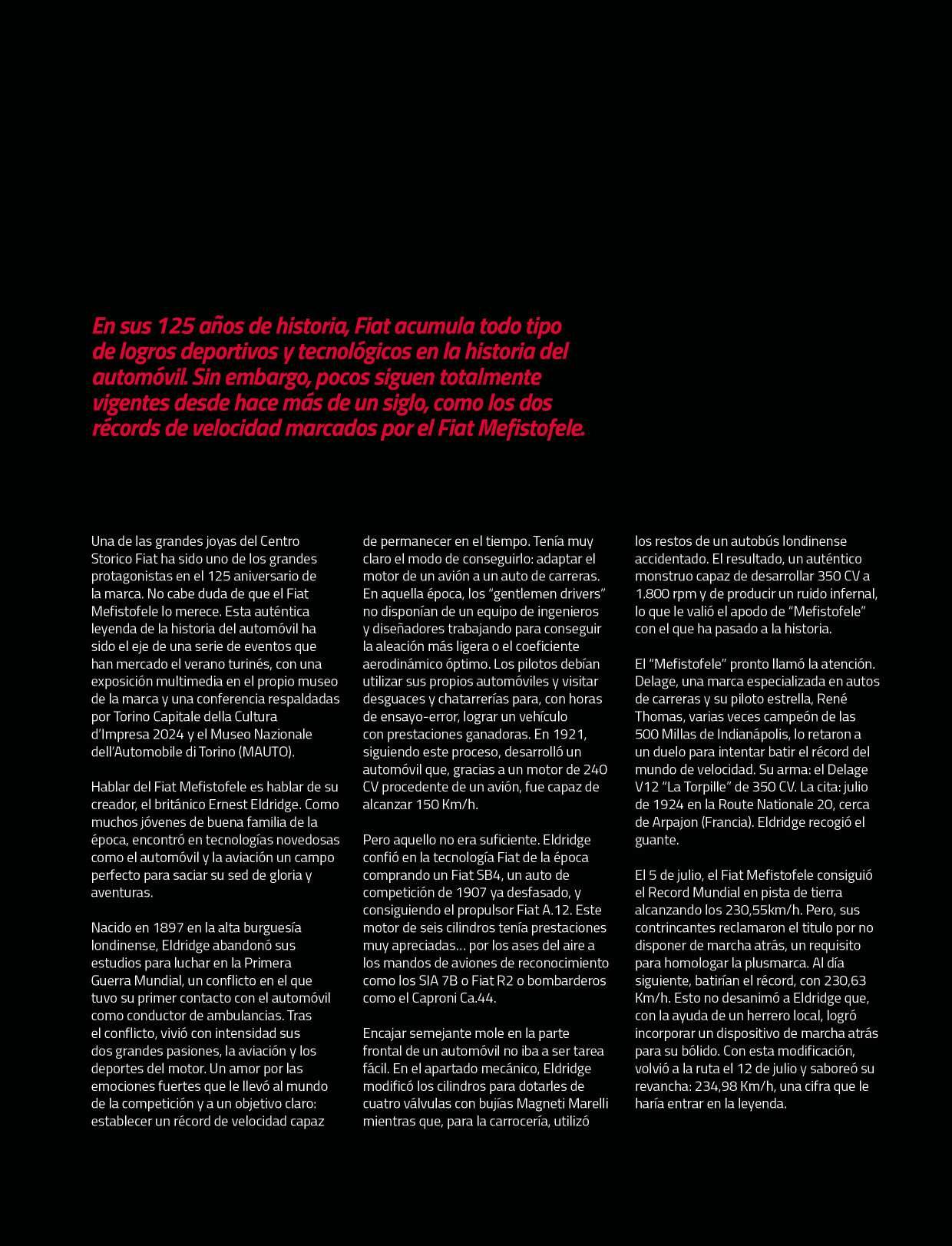 En sus 125 años de historia, Fiat acumula todo tipo de logros deportivos y tecnológicos en la historia del automóvil. Sin embargo, pocos siguen totalmente vigentes desde hace más de un siglo, como los dos récords de velocidad marcados por el Fiat Mefistofele.

Una de las grandes joyas del Centro Storico Fiat ha sido uno de los grandes protagonistas en el 125 aniversario de la marca. No cabe duda de que el Fiat Mefistofele lo merece. Esta auténtica leyenda de la historia del automóvil ha sido el eje de una serie de eventos que han mercado el verano turinés, con una exposición multimedia en el propio museo de la marca y una conferencia respaldadas por Torino Capitale della Cultura d'Impresa 2024 y el Museo Nazionale dell'Automobile di Torino (MAUTO).

Hablar del Fiat Mefistofele es hablar de su creador, el británico Ernest Eldridge. Como muchos jóvenes de buena familia de la época, encontró en tecnologías novedosas como el automóvil y la aviación un campo perfecto para saciar su sed de gloria y aventuras.

Nacido en 1897 en la alta burguesía londinense, Eldridge abandonó sus estudios para luchar en la Primera Guerra Mundial, un conflicto en el que tuvo su primer contacto con el automóvil como conductor de ambulancias. Tras el conflicto, vivió con intensidad sus dos grandes pasiones, la aviación y los deportes del motor. Un amor por las emociones fuertes que le llevó al mundo de la competición y a un objetivo claro: establecer un récord de velocidad capaz de permanecer en el tiempo. Tenía muy claro el modo de conseguirlo: adaptar el motor de un avión a un auto de carreras. En aquella época, los "gentlemen drivers" no disponían de un equipo de ingenieros y diseñadores trabajando para conseguir la aleación más ligera o el coeficiente aerodinámico óptimo. Los pilotos debían utilizar sus propios automóviles y visitar desguaces y chatarrerías para, con horas de ensayo-error, lograr un vehículo con prestaciones ganadoras. En 1921, siguiendo este proceso, desarrolló un automóvil que, gracias a un motor de 240 CV procedente de un avión, fue capaz de alcanzar 150 Km/h.

Pero aquello no era suficiente. Eldridge confió en la tecnología Fiat de la época comprando un Fiat SB4, un auto de competición de 1907 ya desfasado, y consiguiendo el propulsor Fiat A.12. Este motor de seis cilindros tenía prestaciones muy apreciadas… por los ases del aire a los mandos de aviones de reconocimiento como los SIA 7B o Fiat R2 o bombarderos como el Caproni Ca.44.

Encajar semejante mole en la parte frontal de un automóvil no iba a ser tarea fácil. En el apartado mecánico, Eldridge modificó los cilindros para dotarles de cuatro válvulas con bujías Magneti Marelli mientras que, para la carrocería, utilizó los restos de un autobús londinense accidentado. El resultado, un auténtico monstruo capaz de desarrollar 350 CV a 1.800 rpm y de producir un ruido infernal, lo que le valió el apodo de "Mefistofele" con el que ha pasado a la historia.

El "Mefistofele" pronto llamó la atención. Delage, una marca especializada en autos de carreras y su piloto estrella, René Thomas, varias veces campeón de las 500 Millas de Indianápolis, lo retaron a un duelo para intentar batir el récord del mundo de velocidad. Su arma: el Delage V12 "La Torpille" de 350 CV. La cita: julio de 1924 en la Route Nationale 20, cerca de Arpajon (Francia). Eldridge recogió el guante.

El 5 de julio, el Fiat Mefistofele consiguió el Record Mundial en pista de tierra alcanzando los 230,55km/h. Pero, sus contrincantes reclamaron el titulo por no disponer de marcha atrás, un requisito para homologar la plusmarca. Al día siguiente, batirían el récord, con 230,63 Km/h. Esto no desanimó a Eldridge que, con la ayuda de un herrero local, logró incorporar un dispositivo de marcha atrás para su bólido. Con esta modificación, volvió a la ruta el 12 de julio y saboreó su revancha: 234,98 Km/h, una cifra que le haría entrar en la leyenda.